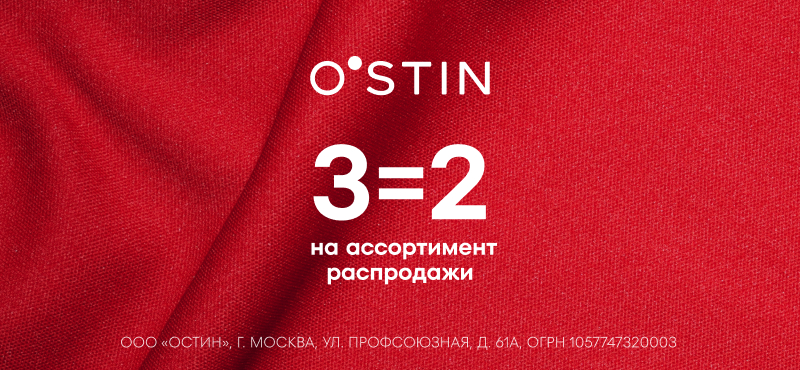 O'STIN

3=2

на ассортимент распродажи

ООО «ОСТИН», Г. МОСКВА, УЛ. ПРОФСОЮЗНАЯ, Д. 61А, ОГРН 1057747320003